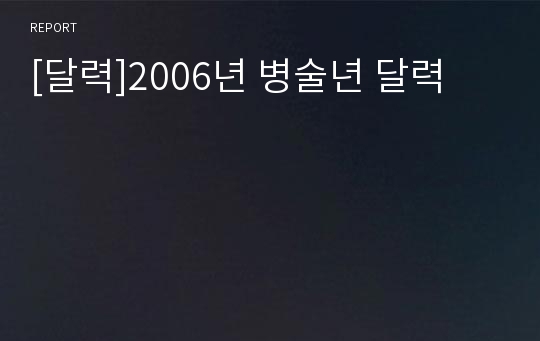 REPORT

[달력]2006년 병술년 달력